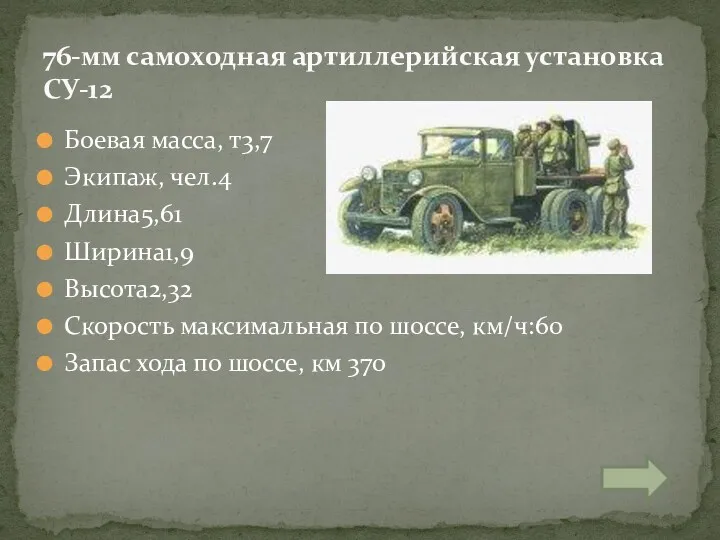 76-мм самоходная артиллерийская установка СУ-12

Боевая масса, т3,7
Экипаж, чел.4
Длина5,61
Ширина1,9
Высота2,32
Скорость максимальная по шоссе, км/ч:60
Запас хода по шоссе, км 370